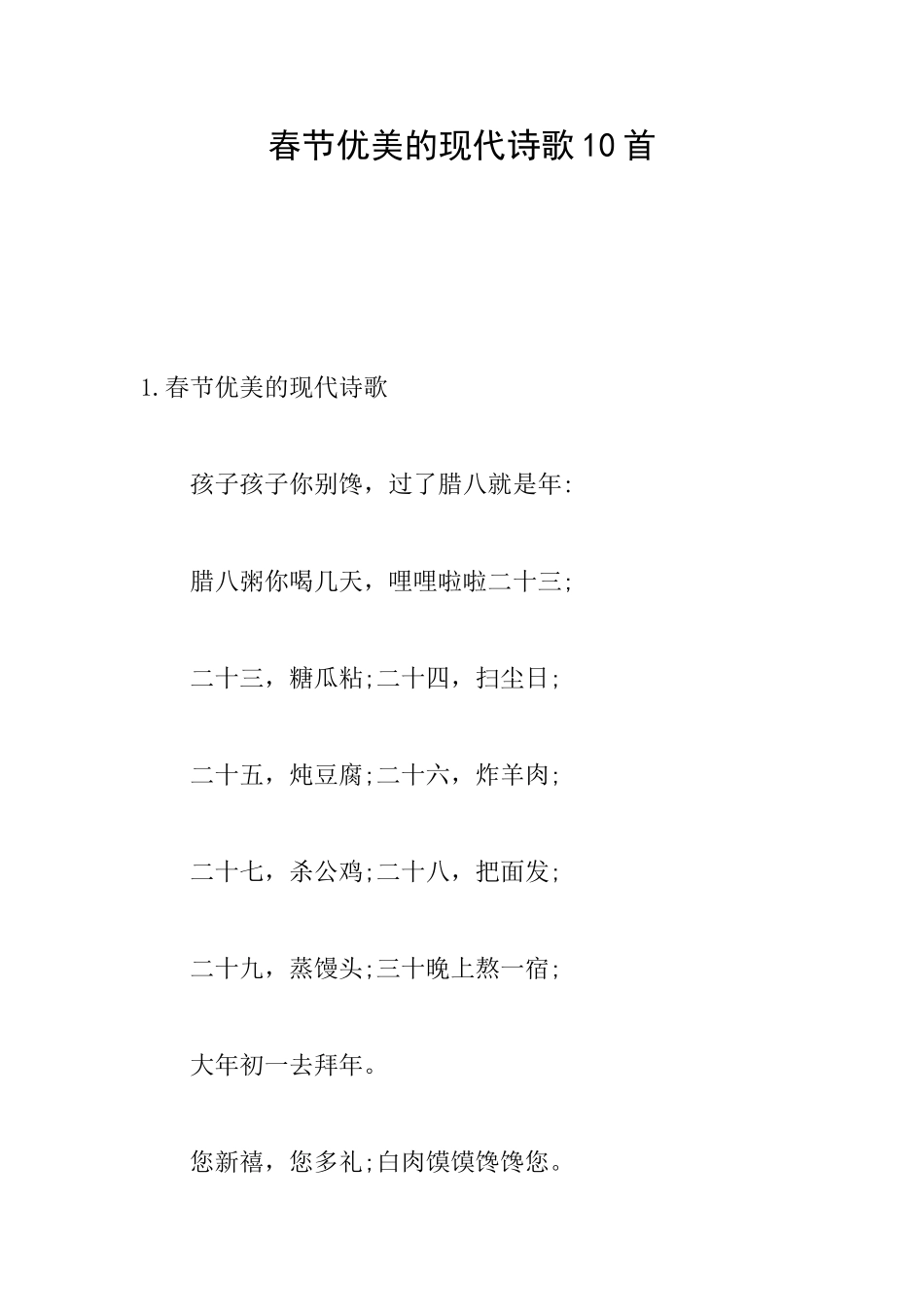 春节优美的现代诗歌10首

1.春节优美的现代诗歌

孩子孩子你别馋，过了腊八就是年:

腊八粥你喝几天，哩哩啦啦二十三;

二十三，糖瓜粘;二十四，扫尘日;

二十五，炖豆腐;二十六，炸羊肉;

二十七，杀公鸡;二十八，把面发;

二十九，蒸馒头;三十晚上熬一宿;

大年初一去拜年。

您新禧，您多礼;白肉馍馍馋馋您。